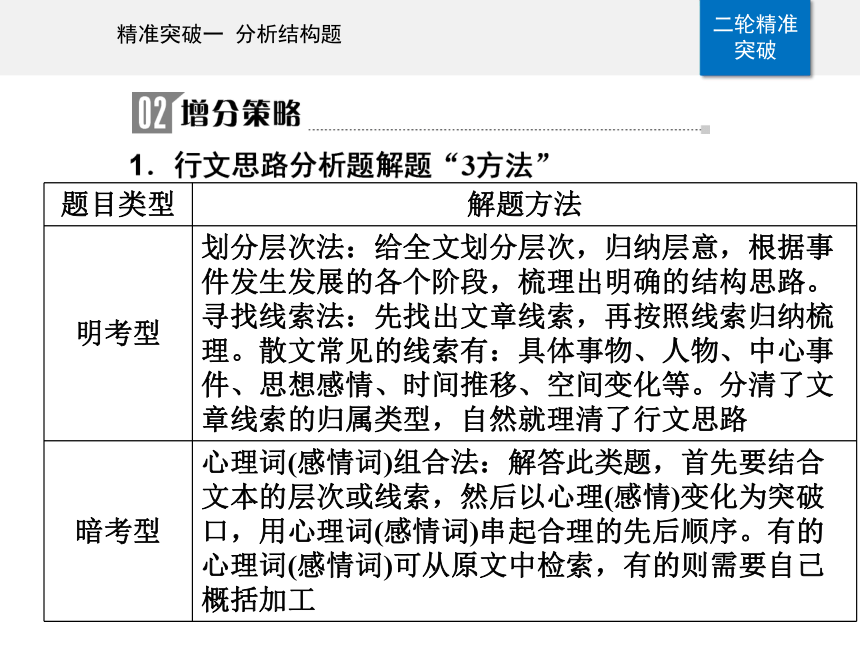 精准突破一 分析结构题

二轮精准突破

02 增分策略

1．行文思路分析题解题“3方法”

| 题目类型 | 解题方法 |
|---|---|
| 明考型 | 划分层次法：给全文划分层次，归纳层意，根据事件发生发展的各个阶段，梳理出明确的结构思路。寻找线索法：先找出文章线索，再按照线索归纳梳理。散文常见的线索有：具体事物、人物、中心事件、思想感情、时间推移、空间变化等。分清了文章线索的归属类型，自然就理清了行文思路 |
| 暗考型 | 心理词(感情词)组合法：解答此类题，首先要结合文本的层次或线索，然后以心理(感情)变化为突破口，用心理词(感情词)串起合理的先后顺序。有的心理词(感情词)可从原文中检索，有的则需要自己概括加工 |